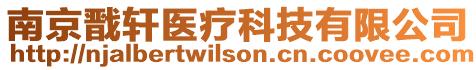 南京戬轩医疗科技有限公司
http://njalbertwilson.cn.coovee.com